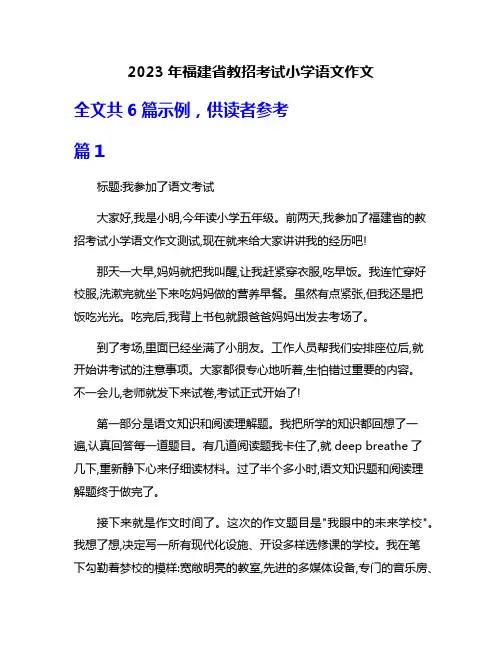 2023 年福建省教招考试小学语文作文

全文共 6 篇示例，供读者参考

篇 1

标题:我参加了语文考试

大家好,我是小明,今年读小学五年级。前两天,我参加了福建省的教招考试小学语文作文测试,现在就来给大家讲讲我的经历吧!

那天一大早,妈妈就把我叫醒,让我赶紧穿衣服,吃早饭。我连忙穿好校服,洗漱完就坐下来吃妈妈做的营养早餐。虽然有点紧张,但我还是把饭吃光光。吃完后,我背上书包就跟爸爸妈妈出发去考场了。

到了考场,里面已经坐满了小朋友。工作人员帮我们安排座位后,就开始讲考试的注意事项。大家都很专心地听着,生怕错过重要的内容。不一会儿,老师就发下来试卷,考试正式开始了!

第一部分是语文知识和阅读理解题。我把所学的知识都回想了一遍,认真回答每一道题目。有几道阅读题我卡住了,就 deep breathe 了几下,重新静下心来仔细读材料。过了半个多小时,语文知识题和阅读理解题终于做完了。

接下来就是作文时间了。这次的作文题目是"我眼中的未来学校"。我想了想,决定写一所有现代化设施、开设多样选修课的学校。我在笔下勾勒着梦校的模样:宽敞明亮的教室,先进的多媒体设备,专门的音乐房、